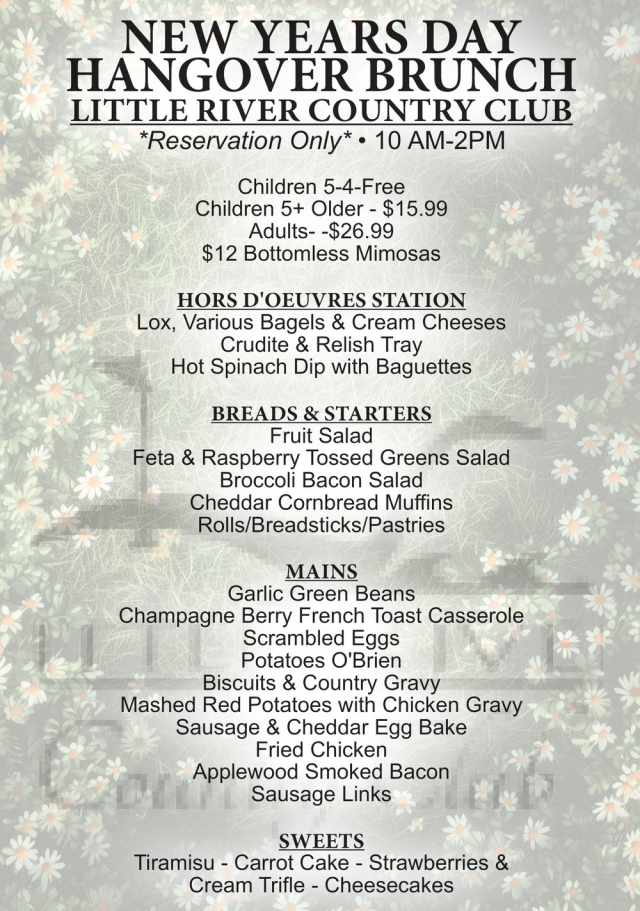 NEW YEARS DAY
HANGOVER BRUNCH
LITTLE RIVER COUNTRY CLUB
*Reservation Only* • 10 AM-2PM

Children 5-4-Free
Children 5+ Older - $15.99
Adults- -$26.99
$12 Bottomless Mimosas

HORS D'OEUVRES STATION
Lox, Various Bagels & Cream Cheeses
Crudite & Relish Tray
Hot Spinach Dip with Baguettes

BREADS & STARTERS
Fruit Salad
Feta & Raspberry Tossed Greens Salad
Broccoli Bacon Salad
Cheddar Cornbread Muffins
Rolls/Breadsticks/Pastries

MAINS
Garlic Green Beans
Champagne Berry French Toast Casserole
Scrambled Eggs
Potatoes O'Brien
Biscuits & Country Gravy
Mashed Red Potatoes with Chicken Gravy
Sausage & Cheddar Egg Bake
Fried Chicken
Applewood Smoked Bacon
Sausage Links

SWEETS
Tiramisu - Carrot Cake - Strawberries & Cream Trifle - Cheesecakes